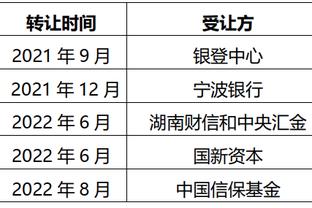 | 转让时间 | 受让方 |
|---|---|
| 2021 年 9 月 | 银登中心 |
| 2021 年 12 月 | 宁波银行 |
| 2022 年 6 月 | 湖南财信和中央汇金 |
| 2022 年 6 月 | 国新资本 |
| 2022 年 8 月 | 中国信保基金 |